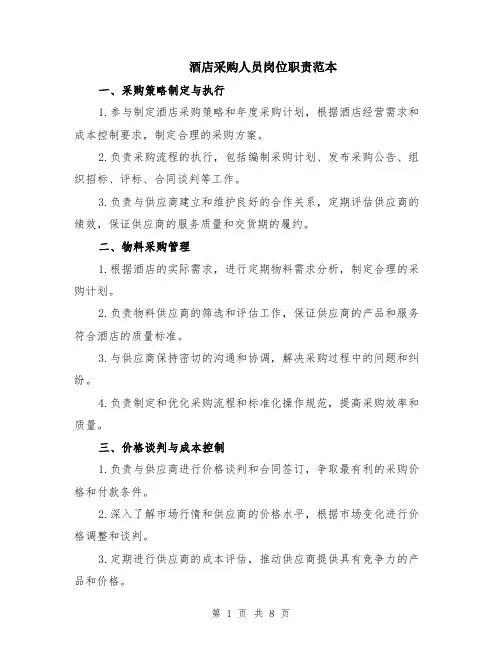 酒店采购人员岗位职责范本

一、采购策略制定与执行

1.参与制定酒店采购策略和年度采购计划，根据酒店经营需求和成本控制要求，制定合理的采购方案。

2.负责采购流程的执行，包括编制采购计划、发布采购公告、组织招标、评标、合同谈判等工作。

3.负责与供应商建立和维护良好的合作关系，定期评估供应商的绩效，保证供应商的服务质量和交货期的履约。

二、物料采购管理

1.根据酒店的实际需求，进行定期物料需求分析，制定合理的采购计划。

2.负责物料供应商的筛选和评估工作，保证供应商的产品和服务符合酒店的质量标准。

3.与供应商保持密切的沟通和协调，解决采购过程中的问题和纠纷。

4.负责制定和优化采购流程和标准化操作规范，提高采购效率和质量。

三、价格谈判与成本控制

1.负责与供应商进行价格谈判和合同签订，争取最有利的采购价格和付款条件。

2.深入了解市场行情和供应商的价格水平，根据市场变化进行价格调整和谈判。

3.定期进行供应商的成本评估，推动供应商提供具有竞争力的产品和价格。

第 1 页 共 8 页